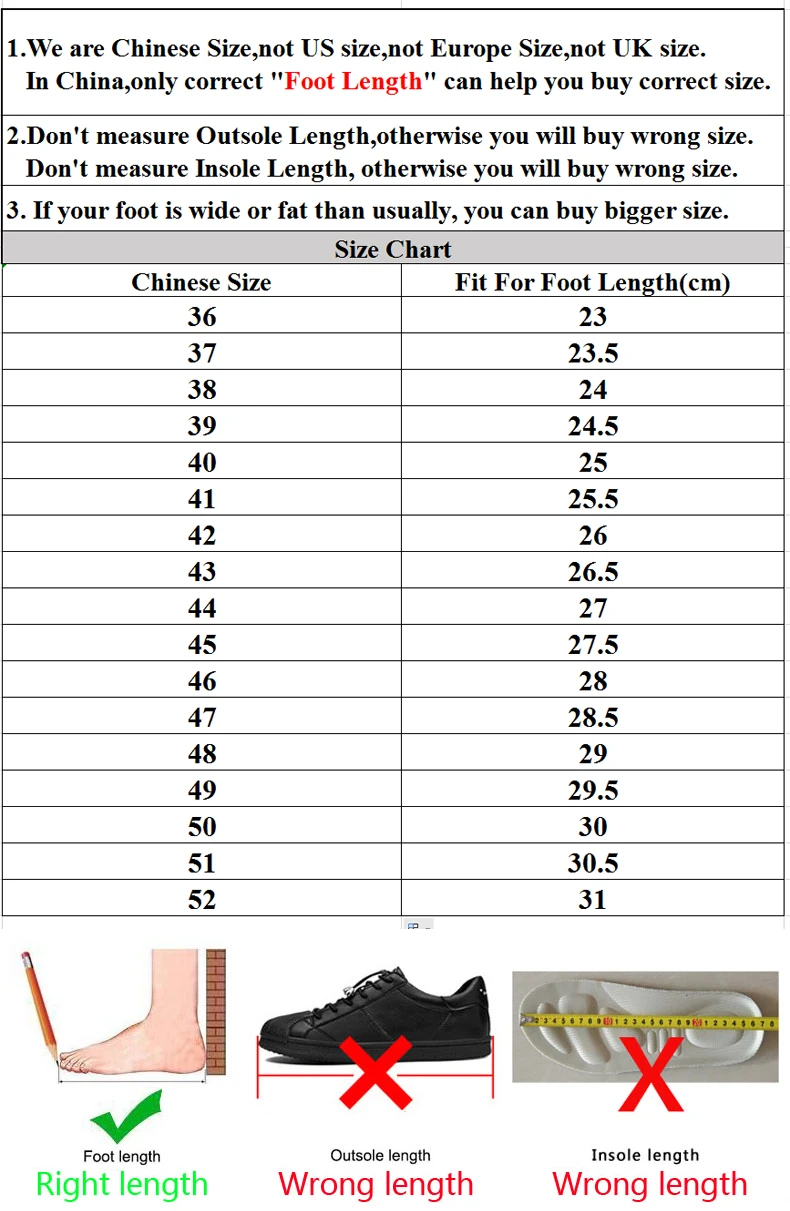 1.We are Chinese Size,not US size,not Europe Size,not UK size.
In China,only correct "Foot Length" can help you buy correct size.

2.Don't measure Outsole Length,otherwise you will buy wrong size.
Don't measure Insole Length, otherwise you will buy wrong size.

3. If your foot is wide or fat than usually, you can buy bigger size.

Size Chart

| Chinese Size | Fit For Foot Length(cm) |
|---|---|
| 36 | 23 |
| 37 | 23.5 |
| 38 | 24 |
| 39 | 24.5 |
| 40 | 25 |
| 41 | 25.5 |
| 42 | 26 |
| 43 | 26.5 |
| 44 | 27 |
| 45 | 27.5 |
| 46 | 28 |
| 47 | 28.5 |
| 48 | 29 |
| 49 | 29.5 |
| 50 | 30 |
| 51 | 30.5 |
| 52 | 31 |

Foot length
Right length

Outsole length
Wrong length

Insole length
Wrong length